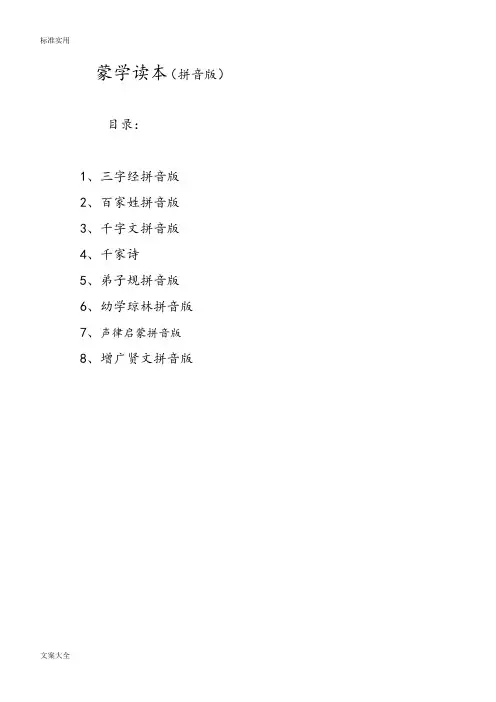 标准实用

蒙学读本（拼音版）

目录：

1、三字经拼音版

2、百家姓拼音版

3、千字文拼音版

4、千家诗

5、弟子规拼音版

6、幼学琼林拼音版

7、声律启蒙拼音版

8、增广贤文拼音版

文案大全